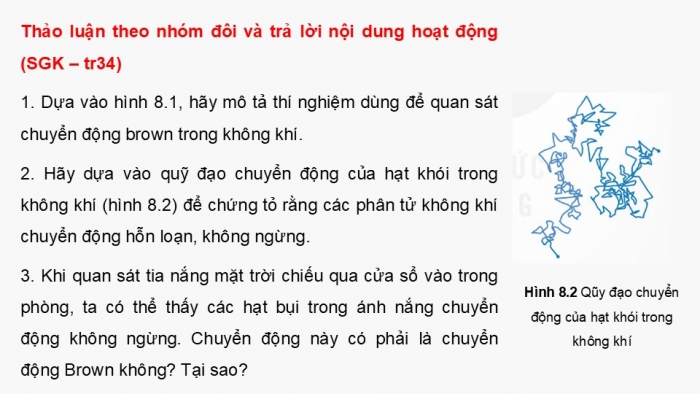 Thảo luận theo nhóm đôi và trả lời nội dung hoạt động (SGK – tr34)

1. Dựa vào hình 8.1, hãy mô tả thí nghiệm dùng để quan sát chuyển động brown trong không khí.

2. Hãy dựa vào quỹ đạo chuyển động của hạt khói trong không khí (hình 8.2) để chứng tỏ rằng các phân tử không khí chuyển động hỗn loạn, không ngừng.

3. Khi quan sát tia nắng mặt trời chiếu qua cửa sổ vào trong phòng, ta có thể thấy các hạt bụi trong ánh nắng chuyển động không ngừng. Chuyển động này có phải là chuyển động Brown không? Tại sao?

Hình 8.2 Qũy đạo chuyển động của hạt khói trong không khí